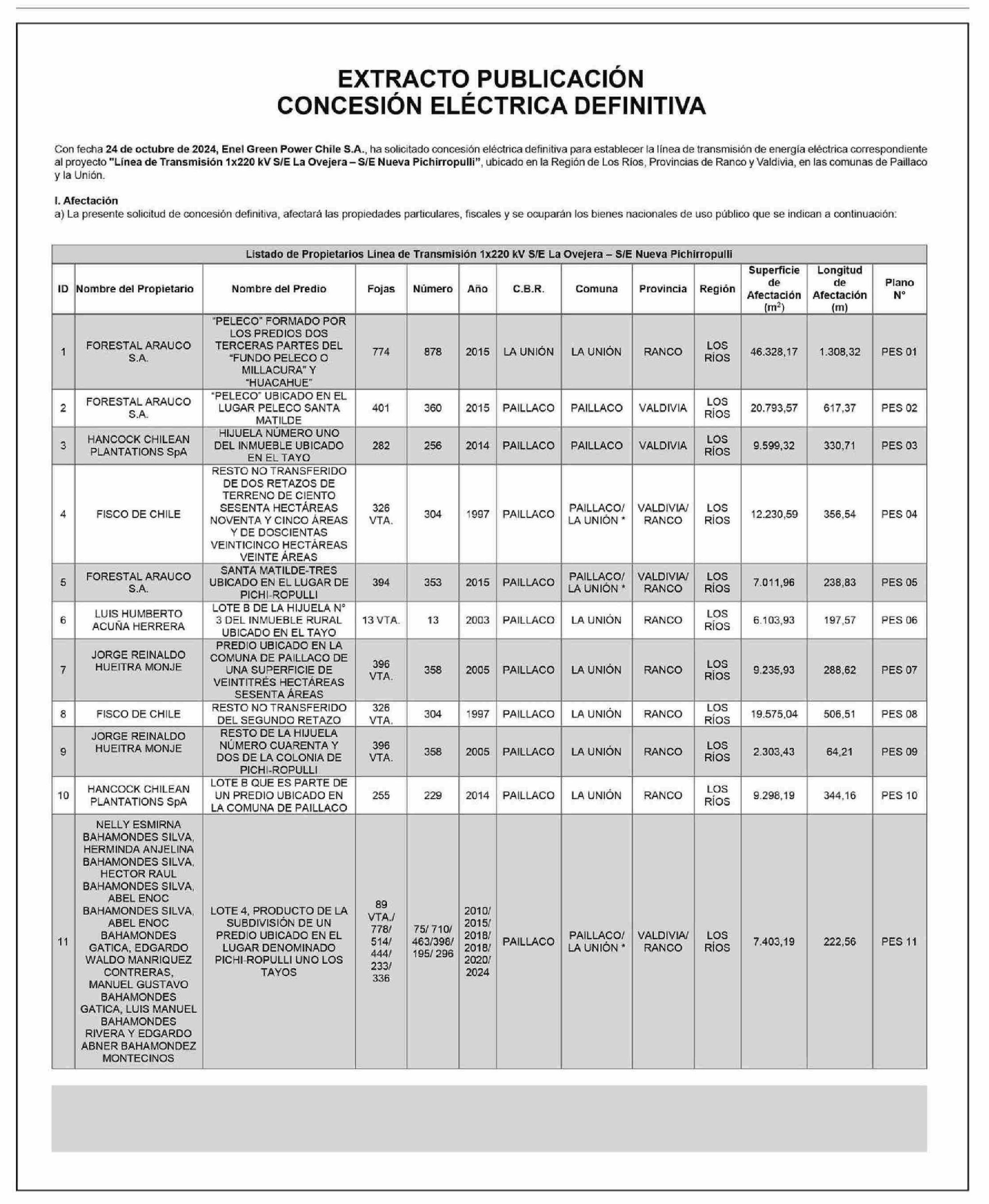 EXTRACTO PUBLICACIÓN
CONCESIÓN ELÉCTRICA DEFINITIVA

Con fecha 24 de octubre de 2024, Enel Green Power Chile S.A., ha solicitado concesión eléctrica definitiva para establecer la línea de transmisión de energía eléctrica correspondiente al proyecto "Línea de Transmisión 1x220 kV S/E La Ovejera – S/E Nueva Pichirropulli", ubicado en la Región de Los Ríos, Provincias de Ranco y Valdivia, en las comunas de Paillaco y la Unión.

I. Afectación
a) La presente solicitud de concesión definitiva, afectará las propiedades particulares, fiscales y se ocuparán los bienes nacionales de uso público que se indican a continuación:

Listado de Propietarios Línea de Transmisión 1x220 kV S/E La Ovejera – S/E Nueva Pichirropulli

| ID | Nombre del Propietario | Nombre del Predio | Fojas | Número | Año | C.B.R. | Comuna | Provincia | Región | Superficie de Afectación ($m^2$) | Longitud de Afectación (m) | Plano N° |
|---|---|---|---|---|---|---|---|---|---|---|---|---|
| 1 | FORESTAL ARAUCO S.A. | "PELECO" FORMADO POR LOS PREDIOS DOS TERCERAS PARTES DEL "FUNDO PELECO O MILLACURA" Y "HUACAHUE" | 774 | 878 | 2015 | LA UNIÓN | LA UNIÓN | RANCO | LOS RÍOS | 46.328,17 | 1.308,32 | PES 01 |
| 2 | FORESTAL ARAUCO S.A. | "PELECO" UBICADO EN EL LUGAR PELECO SANTA MATILDE | 401 | 360 | 2015 | PAILLACO | PAILLACO | VALDIVIA | LOS RÍOS | 20.793,57 | 617,37 | PES 02 |
| 3 | HANCOCK CHILEAN PLANTATIONS SpA | HIJUELA NÚMERO UNO DEL INMUEBLE UBICADO EN EL TAYO | 282 | 256 | 2014 | PAILLACO | PAILLACO | VALDIVIA | LOS RÍOS | 9.599,32 | 330,71 | PES 03 |
| 4 | FISCO DE CHILE | RESTO NO TRANSFERIDO DE DOS RETAZOS DE TERRENO DE CIENTO SESENTA HECTÁREAS NOVENTA Y CINCO ÁREAS Y DE DOSCIENTAS VEINTICINCO HECTÁREAS VEINTE ÁREAS | 326 VTA. | 304 | 1997 | PAILLACO | PAILLACO/ LA UNIÓN * | VALDIVIA/ RANCO | LOS RÍOS | 12.230,59 | 356,54 | PES 04 |
| 5 | FORESTAL ARAUCO S.A. | SANTA MATILDE-TRES UBICADO EN EL LUGAR DE PICHI-ROPULLI | 394 | 353 | 2015 | PAILLACO | PAILLACO/ LA UNIÓN * | VALDIVIA/ RANCO | LOS RÍOS | 7.011,96 | 238,83 | PES 05 |
| 6 | LUIS HUMBERTO ACUÑA HERRERA | LOTE B DE LA HIJUELA N° 3 DEL INMUEBLE RURAL UBICADO EN EL TAYO | 13 VTA. | 13 | 2003 | PAILLACO | LA UNIÓN | RANCO | LOS RÍOS | 6.103,93 | 197,57 | PES 06 |
| 7 | JORGE REINALDO HUEITRA MONJE | PREDIO UBICADO EN LA COMUNA DE PAILLACO DE UNA SUPERFICIE DE VEINTITRÉS HECTÁREAS SESENTA ÁREAS | 396 VTA. | 358 | 2005 | PAILLACO | LA UNIÓN | RANCO | LOS RÍOS | 9.235,93 | 288,62 | PES 07 |
| 8 | FISCO DE CHILE | RESTO NO TRANSFERIDO DEL SEGUNDO RETAZO | 326 VTA. | 304 | 1997 | PAILLACO | LA UNIÓN | RANCO | LOS RÍOS | 19.575,04 | 506,51 | PES 08 |
| 9 | JORGE REINALDO HUEITRA MONJE | RESTO DE LA HIJUELA NÚMERO CUARENTA Y DOS DE LA COLONIA DE PICHI-ROPULLI | 396 VTA. | 358 | 2005 | PAILLACO | LA UNIÓN | RANCO | LOS RÍOS | 2.303,43 | 64,21 | PES 09 |
| 10 | HANCOCK CHILEAN PLANTATIONS SpA | LOTE B QUE ES PARTE DE UN PREDIO UBICADO EN LA COMUNA DE PAILLACO | 255 | 229 | 2014 | PAILLACO | LA UNIÓN | RANCO | LOS RÍOS | 9.298,19 | 344,16 | PES 10 |
| 11 | NELLY ESMIRNA BAHAMONDES SILVA, HERMINDA ANJELINA BAHAMONDES SILVA, HECTOR RAUL BAHAMONDES SILVA, ABEL ENOC BAHAMONDES SILVA, ABEL ENOC BAHAMONDES GATICA, EDGARDO WALDO MANRIQUEZ CONTRERAS, MANUEL GUSTAVO BAHAMONDES GATICA, LUIS MANUEL BAHAMONDES RIVERA Y EDGARDO ABNER BAHAMONDEZ MONTECINOS | LOTE 4, PRODUCTO DE LA SUBDIVISIÓN DE UN PREDIO UBICADO EN EL LUGAR DENOMINADO PICHI-ROPULLI UNO LOS TAYOS | 89 VTA./ 778/ 514/ 444/ 233/ 336 | 75/ 710/ 463/396/ 195/ 296 | 2010/ 2015/ 2018/ 2018/ 2020/ 2024 | PAILLACO | PAILLACO/ LA UNIÓN * | VALDIVIA/ RANCO | LOS RÍOS | 7.403,19 | 222,56 | PES 11 |